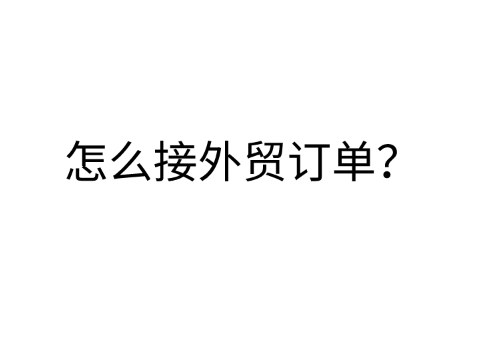 怎么接外贸订单?